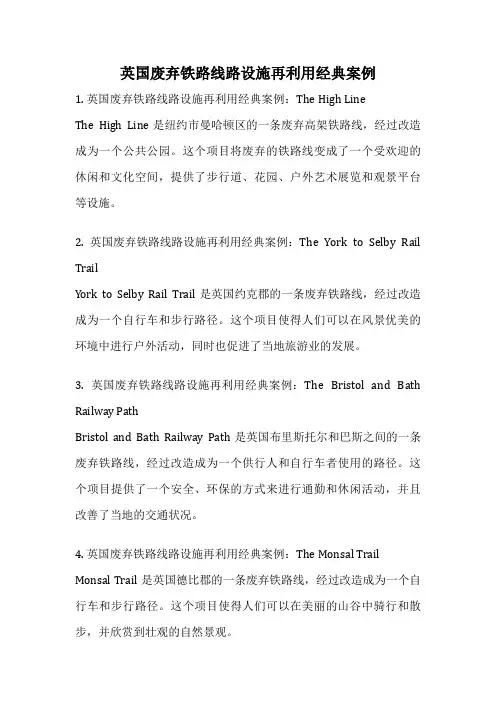 英国废弃铁路线路设施再利用经典案例

1. 英国废弃铁路线路设施再利用经典案例：The High Line

The High Line 是纽约市曼哈顿区的一条废弃高架铁路线，经过改造成为一个公共公园。这个项目将废弃的铁路线变成了一个受欢迎的休闲和文化空间，提供了步行道、花园、户外艺术展览和观景平台等设施。

2. 英国废弃铁路线路设施再利用经典案例：The York to Selby Rail Trail

York to Selby Rail Trail 是英国约克郡的一条废弃铁路线，经过改造成为一个自行车和步行路径。这个项目使得人们可以在风景优美的环境中进行户外活动，同时也促进了当地旅游业的发展。

3. 英国废弃铁路线路设施再利用经典案例：The Bristol and Bath Railway Path

Bristol and Bath Railway Path 是英国布里斯托尔和巴斯之间的一条废弃铁路线，经过改造成为一个供行人和自行车者使用的路径。这个项目提供了一个安全、环保的方式来进行通勤和休闲活动，并且改善了当地的交通状况。

4. 英国废弃铁路线路设施再利用经典案例：The Monsal Trail

Monsal Trail 是英国德比郡的一条废弃铁路线，经过改造成为一个自行车和步行路径。这个项目使得人们可以在美丽的山谷中骑行和散步，并欣赏到壮观的自然景观。